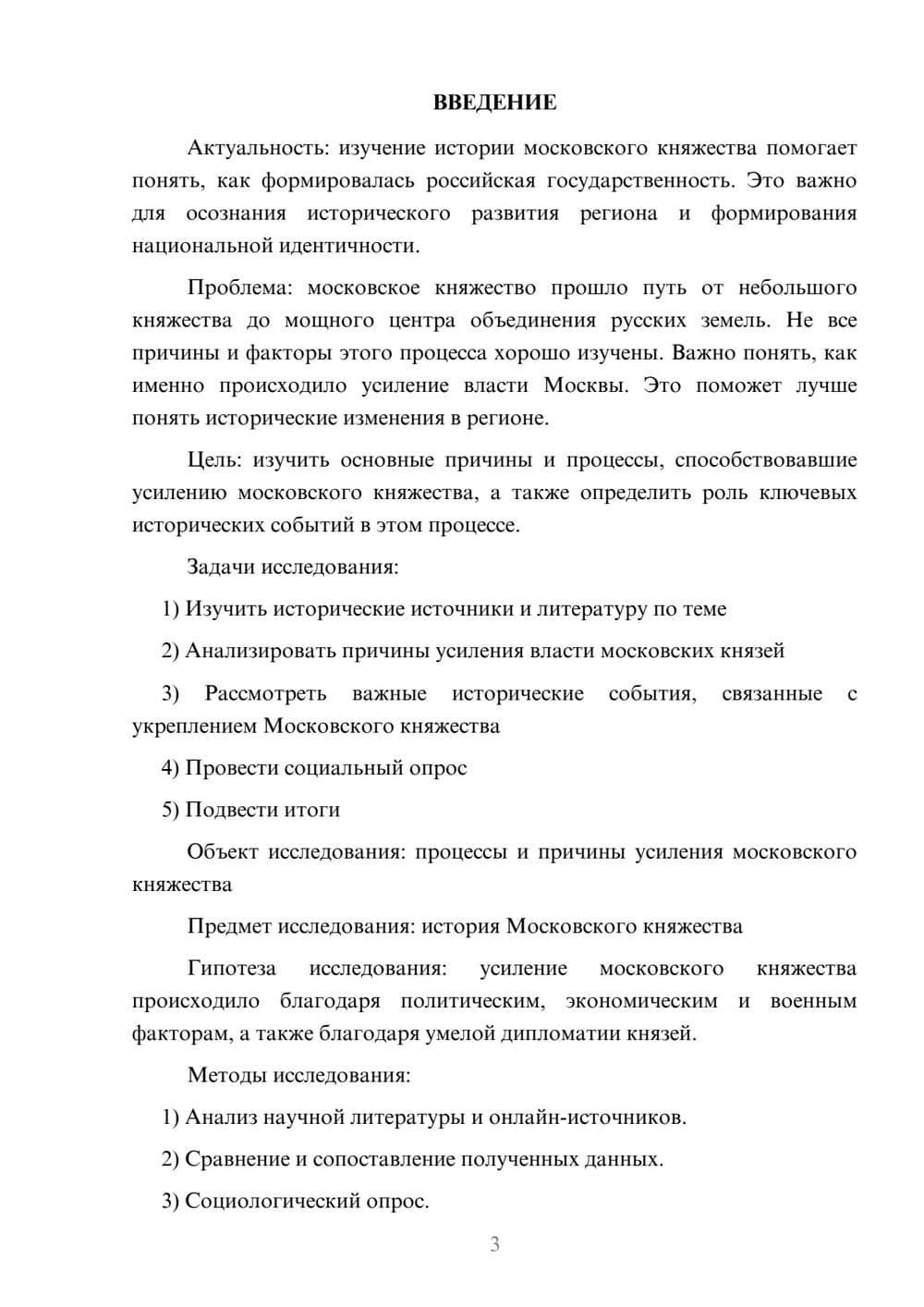 ВВЕДЕНИЕ

Актуальность: изучение истории московского княжества помогает понять, как формировалась российская государственность. Это важно для осознания исторического развития региона и формирования национальной идентичности.

Проблема: московское княжество прошло путь от небольшого княжества до мощного центра объединения русских земель. Не все причины и факторы этого процесса хорошо изучены. Важно понять, как именно происходило усиление власти Москвы. Это поможет лучше понять исторические изменения в регионе.

Цель: изучить основные причины и процессы, способствовавшие усилению московского княжества, а также определить роль ключевых исторических событий в этом процессе.

Задачи исследования:

1) Изучить исторические источники и литературу по теме

2) Анализировать причины усиления власти московских князей

3) Рассмотреть важные исторические события, связанные с укреплением Московского княжества

4) Провести социальный опрос

5) Подвести итоги

Объект исследования: процессы и причины усиления московского княжества

Предмет исследования: история Московского княжества

Гипотеза исследования: усиление московского княжества происходило благодаря политическим, экономическим и военным факторам, а также благодаря умелой дипломатии князей.

Методы исследования:

1) Анализ научной литературы и онлайн-источников.

2) Сравнение и сопоставление полученных данных.

3) Социологический опрос.

3